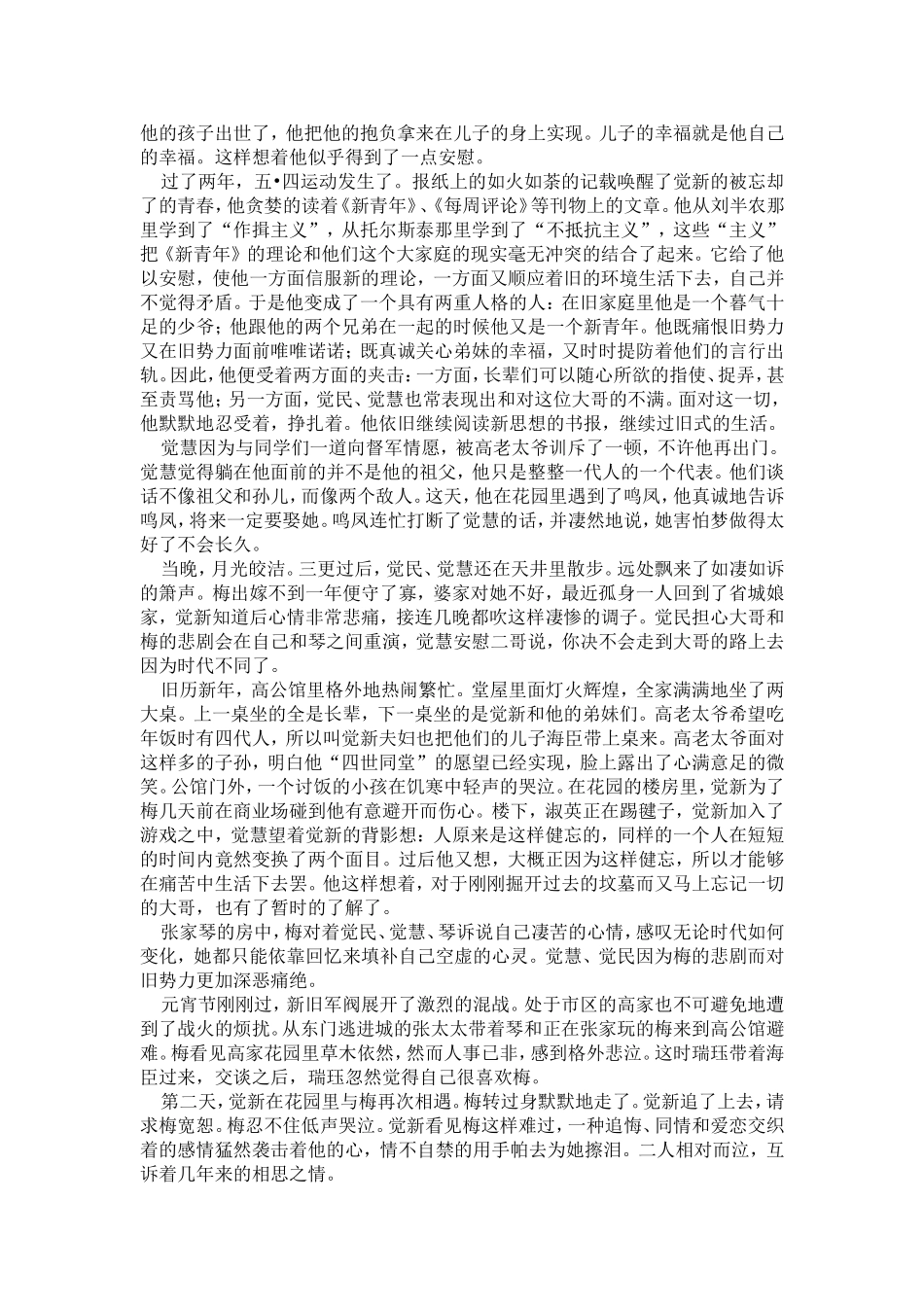 他的孩子出世了，他把他的抱负拿来在儿子的身上实现。儿子的幸福就是他自己的幸福。这样想着他似乎得到了一点安慰。

过了两年，五•四运动发生了。报纸上的如火如荼的记载唤醒了觉新的被忘却了的青春，他贪婪的读着《新青年》、《每周评论》等刊物上的文章。他从刘半农那里学到了“作揖主义”，从托尔斯泰那里学到了“不抵抗主义”，这些“主义”把《新青年》的理论和他们这个大家庭的现实毫无冲突的结合了起来。它给了他以安慰，使他一方面信服新的理论，一方面又顺应着旧的环境生活下去，自己并不觉得矛盾。于是他变成了一个具有两重人格的人：在旧家庭里他是一个暮气十足的少爷；他跟他的两个兄弟在一起的时候他又是一个新青年。他既痛恨旧势力又在旧势力面前唯唯诺诺；既真诚关心弟妹的幸福，又时时提防着他们的言行出轨。因此，他便受着两方面的夹击：一方面，长辈们可以随心所欲的指使、捉弄，甚至责骂他；另一方面，觉民、觉慧也常表现出和对这位大哥的不满。面对这一切，他默默地忍受着，挣扎着。他依旧继续阅读新思想的书报，继续过旧式的生活。

觉慧因为与同学们一道向督军情愿，被高老太爷训斥了一顿，不许他再出门。觉慧觉得躺在他面前的并不是他的祖父，他只是整整一代人的一个代表。他们谈话不像祖父和孙儿，而像两个敌人。这天，他在花园里遇到了鸣凤，他真诚地告诉鸣凤，将来一定要娶她。鸣凤连忙打断了觉慧的话，并凄然地说，她害怕梦做得太好了不会长久。

当晚，月光皎洁。三更过后，觉民、觉慧还在天井里散步。远处飘来了如凄如诉的箫声。梅出嫁不到一年便守了寡，婆家对她不好，最近孤身一人回到了省城娘家，觉新知道后心情非常悲痛，接连几晚都吹这样凄惨的调子。觉民担心大哥和梅的悲剧会在自己和琴之间重演，觉慧安慰二哥说，你决不会走到大哥的路上去因为时代不同了。

旧历新年，高公馆里格外地热闹繁忙。堂屋里面灯火辉煌，全家满满地坐了两大桌。上一桌坐的全是长辈，下一桌坐的是觉新和他的弟妹们。高老太爷希望吃年饭时有四代人，所以叫觉新夫妇也把他们的儿子海臣带上桌来。高老太爷面对这样多的子孙，明白他“四世同堂”的愿望已经实现，脸上露出了心满意足的微笑。公馆门外，一个讨饭的小孩在饥寒中轻声的哭泣。在花园的楼房里，觉新为了梅几天前在商业场碰到他有意避开而伤心。楼下，淑英正在踢毽子，觉新加入了游戏之中，觉慧望着觉新的背影想：人原来是这样健忘的，同样的一个人在短短的时间内竟然变换了两个面目。过后他又想，大概正因为这样健忘，所以才能够在痛苦中生活下去罢。他这样想着，对于刚刚掘开过去的坟墓而又马上忘记一切的大哥，也有了暂时的了解了。

张家琴的房中，梅对着觉民、觉慧、琴诉说自己凄苦的心情，感叹无论时代如何变化，她都只能依靠回忆来填补自己空虚的心灵。觉慧、觉民因为梅的悲剧而对旧势力更加深恶痛绝。

元宵节刚刚过，新旧军阀展开了激烈的混战。处于市区的高家也不可避免地遭到了战火的烦扰。从东门逃进城的张太太带着琴和正在张家玩的梅来到高公馆避难。梅看见高家花园里草木依然，然而人事已非，感到格外悲泣。这时瑞珏带着海臣过来，交谈之后，瑞珏忽然觉得自己很喜欢梅。

第二天，觉新在花园里与梅再次相遇。梅转过身默默地走了。觉新追了上去，请求梅宽恕。梅忍不住低声哭泣。觉新看见梅这样难过，一种追悔、同情和爱恋交织着的感情猛然袭击着他的心，情不自禁的用手帕去为她擦泪。二人相对而泣，互诉着几年来的相思之情。